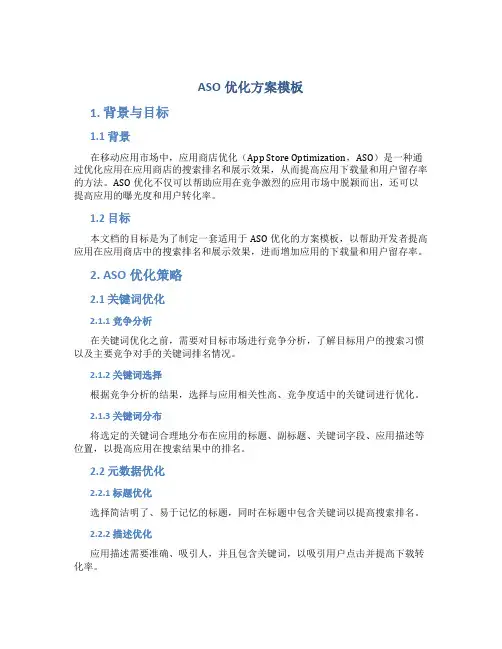 ASO 优化方案模板

1. 背景与目标

1.1 背景

在移动应用市场中，应用商店优化（App Store Optimization，ASO）是一种通过优化应用在应用商店的搜索排名和展示效果，从而提高应用下载量和用户留存率的方法。ASO 优化不仅可以帮助应用在竞争激烈的应用市场中脱颖而出，还可以提高应用的曝光度和用户转化率。

1.2 目标

本文档的目标是为了制定一套适用于 ASO 优化的方案模板，以帮助开发者提高应用在应用商店中的搜索排名和展示效果，进而增加应用的下载量和用户留存率。

2. ASO 优化策略

2.1 关键词优化

2.1.1 竞争分析

在关键词优化之前，需要对目标市场进行竞争分析，了解目标用户的搜索习惯以及主要竞争对手的关键词排名情况。

2.1.2 关键词选择

根据竞争分析的结果，选择与应用相关性高、竞争度适中的关键词进行优化。

2.1.3 关键词分布

将选定的关键词合理地分布在应用的标题、副标题、关键词字段、应用描述等位置，以提高应用在搜索结果中的排名。

2.2 元数据优化

2.2.1 标题优化

选择简洁明了、易于记忆的标题，同时在标题中包含关键词以提高搜索排名。

2.2.2 描述优化

应用描述需要准确、吸引人，并且包含关键词，以吸引用户点击并提高下载转化率。